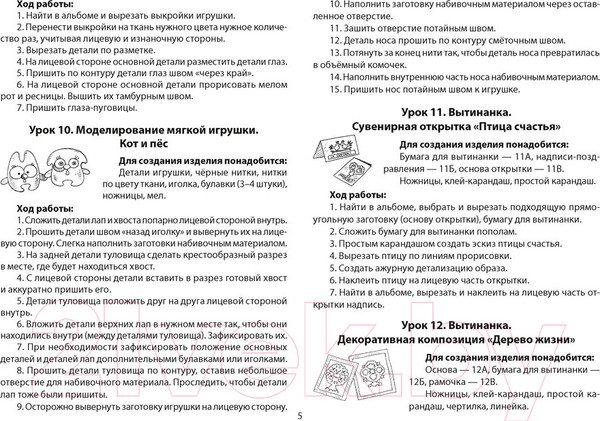 Ход работы:
1. Найти в альбоме и вырезать выкройки игрушки.
2. Перенести выкройки на ткань нужного цвета нужное количество раз, учитывая лицевую и изнаночную стороны.
3. Вырезать детали по разметке.
4. На лицевой стороне основной детали разместить детали глаз.
5. Пришить по контуру детали глаз швом «через край».
6. На лицевой стороне основной детали прорисовать мелом рот и ресницы. Вышить их тамбурным швом.
7. Пришить глаза-пуговицы.

Урок 10. Моделирование мягкой игрушки. Кот и пёс

Для создания изделия понадобится:
Детали игрушки, чёрные нитки, нитки по цвету ткани, иголка, булавки (3–4 штуки), ножницы, мел.

Ход работы:
1. Сложить детали лап и хвоста попарно лицевой стороной внутрь.
2. Прошить детали швом «назад иголку» и вывернуть их на лицевую сторону. Слегка наполнить заготовки набивочным материалом.
3. На задней детали туловища сделать крестообразный разрез в месте, где будет находиться хвост.
4. С лицевой стороны детали вставить в разрез готовый хвост и аккуратно пришить его.
5. Детали туловища положить друг на друга лицевой стороной внутрь.
6. Вложить детали верхних лап в нужном месте так, чтобы они находились внутри (между деталями туловища). Зафиксировать их.
7. При необходимости зафиксировать положение основных деталей и деталей лап дополнительными булавками или иголками.
8. Прошить детали туловища по контуру, оставив небольшое отверстие для набивочного материала. Проследить, чтобы детали лап тоже были пришиты.
9. Осторожно вывернуть заготовку игрушки на лицевую сторону.

10. Наполнить заготовку набивочным материалом через оставленное отверстие.
11. Зашить отверстие потайным швом.
12. Деталь носа прошить по контуру смёточным швом.
13. Потянуть за конец нити так, чтобы деталь носа превратилась в объёмный комочек.
14. Наполнить внутреннюю часть носа набивочным материалом.
15. Пришить нос потайным швом к игрушке.

Урок 11. Вытинанка.
Сувенирная открытка «Птица счастья»

Для создания изделия понадобится:
Бумага для вытинанки — 11А, надписи-поздравления — 11Б, основа открытки — 11В.
Ножницы, клей-карандаш, простой карандаш.

Ход работы:
1. Найти в альбоме, выбрать и вырезать подходящую прямоугольную заготовку (основу открытки), бумагу для вытинанки.
2. Сложить бумагу для вытинанки пополам.
3. Простым карандашом создать эскиз птицы счастья.
4. Вырезать птицу по линиям прорисовки.
5. Создать ажурную детализацию образа.
6. Наклеить птицу на лицевую часть открытки.
7. Найти в альбоме, вырезать и наклеить на лицевую часть открытки надпись.

Урок 12. Вытинанка.
Декоративная композиция «Дерево жизни»

Для создания изделия понадобится:
Основа — 12А, бумага для вытинанки — 12Б, рамочка — 12В.
Ножницы, клей-карандаш, простой карандаш, чертилка, линейка.

5